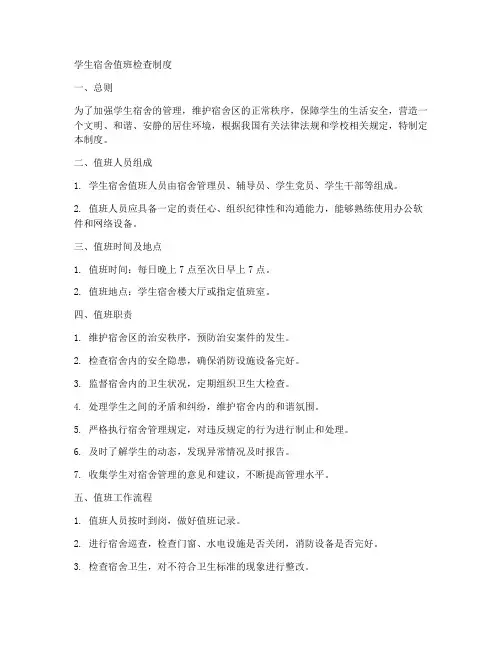 学生宿舍值班检查制度

一、总则

为了加强学生宿舍的管理，维护宿舍区的正常秩序，保障学生的生活安全，营造一个文明、和谐、安静的居住环境，根据我国有关法律法规和学校相关规定，特制定本制度。

二、值班人员组成

1. 学生宿舍值班人员由宿舍管理员、辅导员、学生党员、学生干部等组成。

2. 值班人员应具备一定的责任心、组织纪律性和沟通能力，能够熟练使用办公软件和网络设备。

三、值班时间及地点

1. 值班时间：每日晚上 7 点至次日早上 7 点。

2. 值班地点：学生宿舍楼大厅或指定值班室。

四、值班职责

1. 维护宿舍区的治安秩序，预防治安案件的发生。

2. 检查宿舍内的安全隐患，确保消防设施设备完好。

3. 监督宿舍内的卫生状况，定期组织卫生大检查。

4. 处理学生之间的矛盾和纠纷，维护宿舍内的和谐氛围。

5. 严格执行宿舍管理规定，对违反规定的行为进行制止和处理。

6. 及时了解学生的动态，发现异常情况及时报告。

7. 收集学生对宿舍管理的意见和建议，不断提高管理水平。

五、值班工作流程

1. 值班人员按时到岗，做好值班记录。

2. 进行宿舍巡查，检查门窗、水电设施是否关闭，消防设备是否完好。

3. 检查宿舍卫生，对不符合卫生标准的现象进行整改。